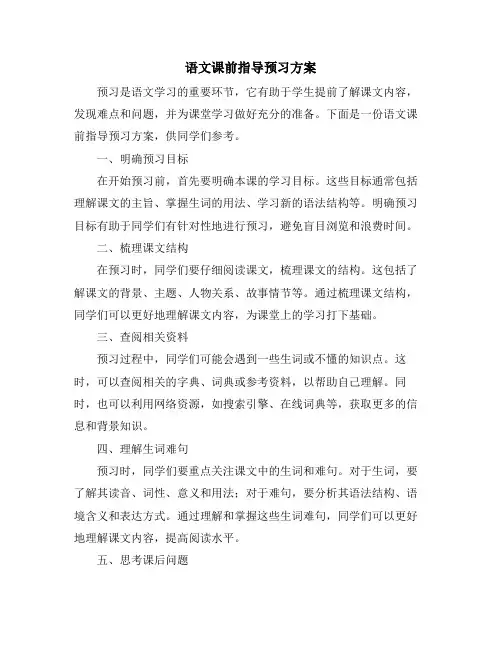 语文课前指导预习方案

预习是语文学习的重要环节，它有助于学生提前了解课文内容，发现难点和问题，并为课堂学习做好充分的准备。下面是一份语文课前指导预习方案，供同学们参考。

一、明确预习目标

在开始预习前，首先要明确本课的学习目标。这些目标通常包括理解课文的主旨、掌握生词的用法、学习新的语法结构等。明确预习目标有助于同学们有针对性地进行预习，避免盲目浏览和浪费时间。

二、梳理课文结构

在预习时，同学们要仔细阅读课文，梳理课文的结构。这包括了解课文的背景、主题、人物关系、故事情节等。通过梳理课文结构，同学们可以更好地理解课文内容，为课堂上的学习打下基础。

三、查阅相关资料

预习过程中，同学们可能会遇到一些生词或不懂的知识点。这时，可以查阅相关的字典、词典或参考资料，以帮助自己理解。同时，也可以利用网络资源，如搜索引擎、在线词典等，获取更多的信息和背景知识。

四、理解生词难句

预习时，同学们要重点关注课文中的生词和难句。对于生词，要了解其读音、词性、意义和用法；对于难句，要分析其语法结构、语境含义和表达方式。通过理解和掌握这些生词难句，同学们可以更好地理解课文内容，提高阅读水平。

五、思考课后问题